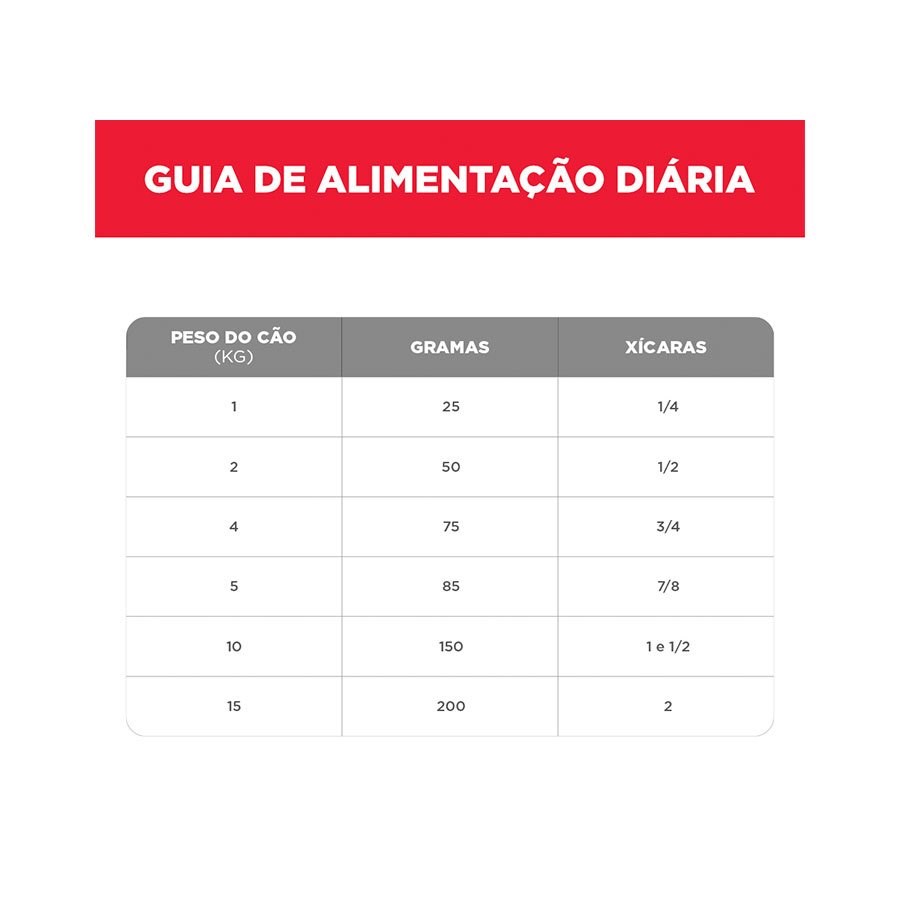 GUIA DE ALIMENTAÇÃO DIÁRIA

| PESO DO CÃO (KG) | GRAMAS | XÍCARAS |
|---|---|---|
| 1 | 25 | 1/4 |
| 2 | 50 | 1/2 |
| 4 | 75 | 3/4 |
| 5 | 85 | 7/8 |
| 10 | 150 | 1 e 1/2 |
| 15 | 200 | 2 |